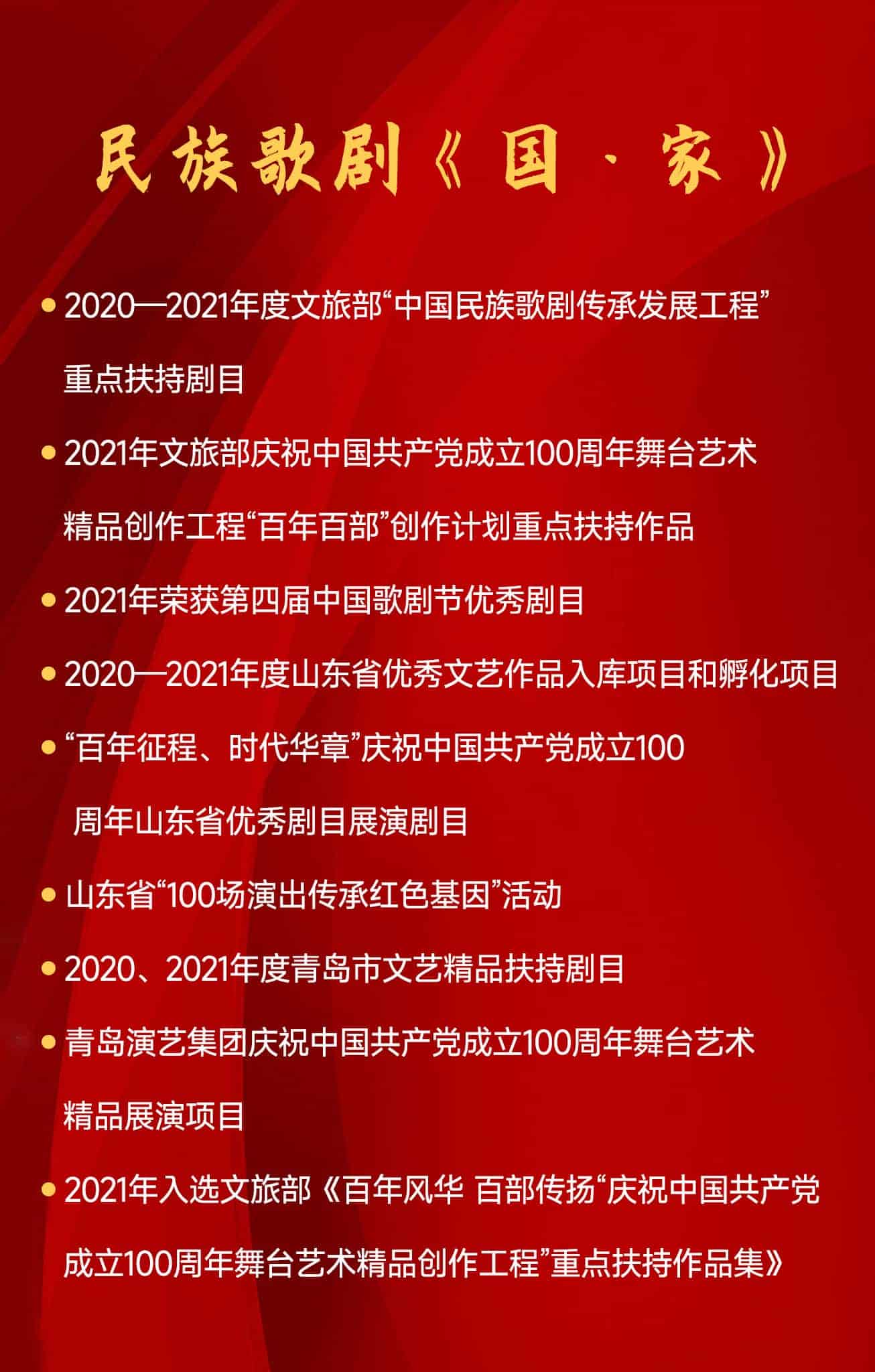 民族歌剧《国·家》

• 2020—2021年度文旅部“中国民族歌剧传承发展工程”重点扶持剧目

• 2021年文旅部庆祝中国共产党成立100周年舞台艺术精品创作工程“百年百部”创作计划重点扶持作品

• 2021年荣获第四届中国歌剧节优秀剧目

• 2020—2021年度山东省优秀文艺作品入库项目和孵化项目

• “百年征程、时代华章”庆祝中国共产党成立100周年山东省优秀剧目展演剧目

• 山东省“100场演出传承红色基因”活动

• 2020、2021年度青岛市文艺精品扶持剧目

• 青岛演艺集团庆祝中国共产党成立100周年舞台艺术精品展演项目

• 2021年入选文旅部《百年风华 百部传扬“庆祝中国共产党成立100周年舞台艺术精品创作工程”重点扶持作品集》